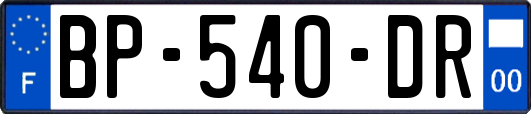 F

BP-540-DR

00